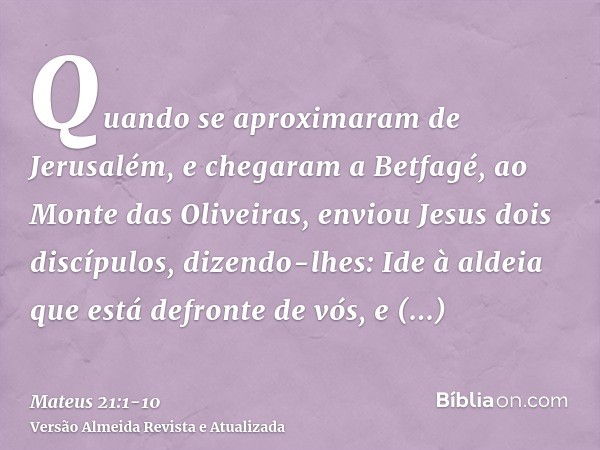 Quando se aproximaram de Jerusalém, e chegaram a Betfagé, ao Monte das Oliveiras, enviou Jesus dois discípulos, dizendo-lhes: Ide à aldeia que está defronte de vós, e (...)

Mateus 21:1-10
Versão Almeida Revista e Atualizada

Bíbliaon.com